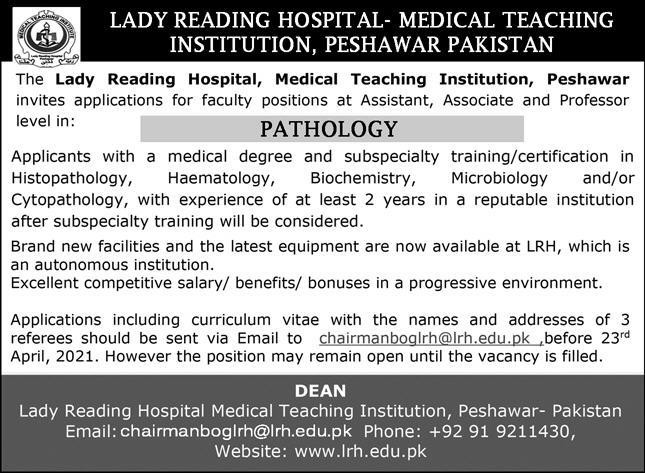 MEDICAL TEACHING INSTITUTE

LADY READING HOSPITAL- MEDICAL TEACHING INSTITUTION, PESHAWAR PAKISTAN

The Lady Reading Hospital, Medical Teaching Institution, Peshawar invites applications for faculty positions at Assistant, Associate and Professor level in:

PATHOLOGY

Applicants with a medical degree and subspecialty training/certification in Histopathology, Haematology, Biochemistry, Microbiology and/or Cytopathology, with experience of at least 2 years in a reputable institution after subspecialty training will be considered.

Brand new facilities and the latest equipment are now available at LRH, which is an autonomous institution.
Excellent competitive salary/ benefits/ bonuses in a progressive environment.

Applications including curriculum vitae with the names and addresses of 3 referees should be sent via Email to chairmanboglrh@lrh.edu.pk ,before 23$^{rd}$ April, 2021. However the position may remain open until the vacancy is filled.

DEAN
Lady Reading Hospital Medical Teaching Institution, Peshawar- Pakistan
Email: chairmanboglrh@lrh.edu.pk Phone: +92 91 9211430,
Website: www.lrh.edu.pk